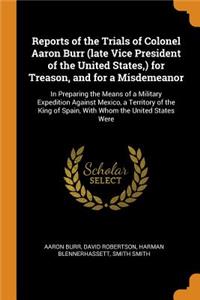 Reports of the Trials of Colonel Aaron Burr (late Vice President of the United States,) for Treason, and for a Misdemeanor

In Preparing the Means of a Military Expedition Against Mexico, a Territory of the King of Spain, With Whom the United States Were

Scholar SELECT

AARON BURR, DAVID ROBERTSON, HARMAN BLENNERHASSETT, SMITH SMITH